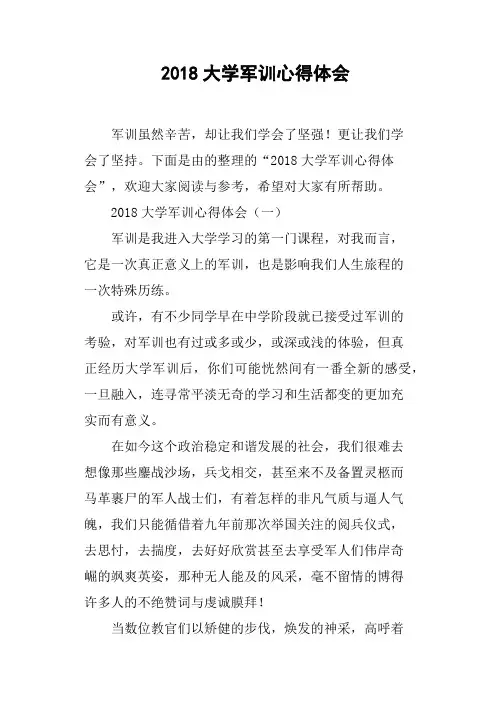 2018 大学军训心得体会

军训虽然辛苦，却让我们学会了坚强！更让我们学会了坚持。下面是由的整理的“2018 大学军训心得体会”，欢迎大家阅读与参考，希望对大家有所帮助。

2018 大学军训心得体会（一）

军训是我进入大学学习的第一门课程，对我而言，它是一次真正意义上的军训，也是影响我们人生旅程的一次特殊历练。

或许，有不少同学早在中学阶段就已接受过军训的考验，对军训也有过或多或少，或深或浅的体验，但真正经历大学军训后，你们可能恍然间有一番全新的感受，一旦融入，连寻常平淡无奇的学习和生活都变的更加充实而有意义。

在如今这个政治稳定和谐发展的社会，我们很难去想像那些鏖战沙场，兵戈相交，甚至来不及备置灵柩而马革裹尸的军人战士们，有着怎样的非凡气质与逼人气魄，我们只能循借着九年前那次举国关注的阅兵仪式，去思忖，去揣度，去好好欣赏甚至去享受军人们伟岸奇崛的飒爽英姿，那种无人能及的风采，毫不留情的博得许多人的不绝赞词与虔诚膜拜！

当数位教官们以矫健的步伐，焕发的神采，高呼着